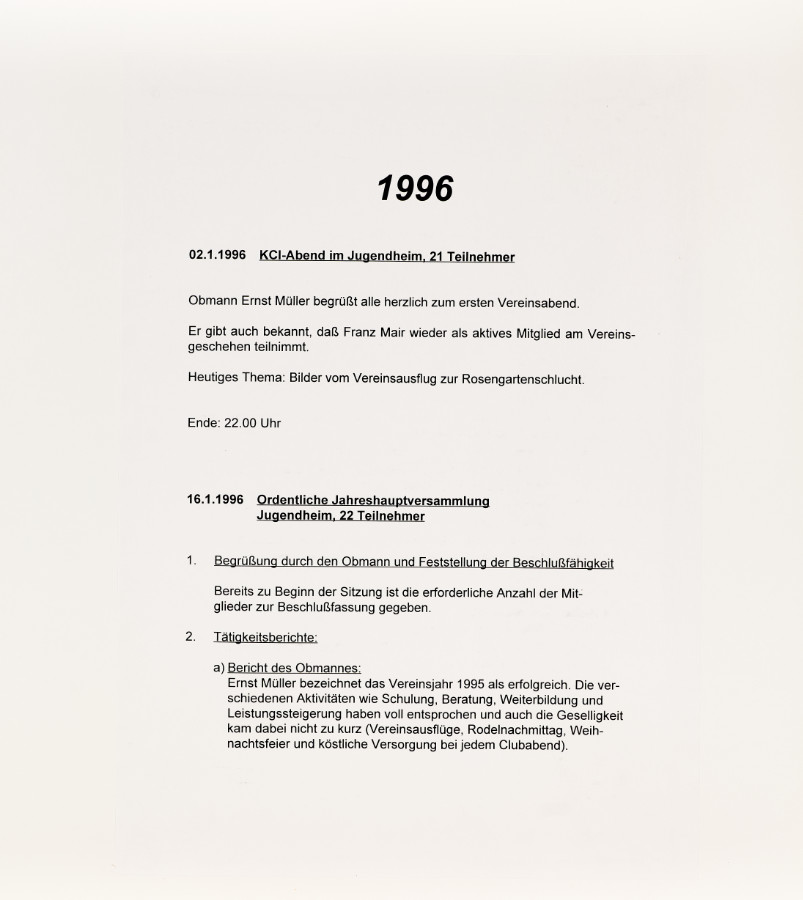 1996

02.1.1996 KCI-Abend im Jugendheim, 21 Teilnehmer

Obmann Ernst Müller begrüßt alle herzlich zum ersten Vereinsabend.

Er gibt auch bekannt, daß Franz Mair wieder als aktives Mitglied am Vereinsgeschehen teilnimmt.

Heutiges Thema: Bilder vom Vereinsausflug zur Rosengartenschlucht.

Ende: 22.00 Uhr

16.1.1996 Ordentliche Jahreshauptversammlung Jugendheim, 22 Teilnehmer

1. Begrüßung durch den Obmann und Feststellung der Beschlußfähigkeit

Bereits zu Beginn der Sitzung ist die erforderliche Anzahl der Mitglieder zur Beschlußfassung gegeben.

2. Tätigkeitsberichte:

a) Bericht des Obmannes:
Ernst Müller bezeichnet das Vereinsjahr 1995 als erfolgreich. Die verschiedenen Aktivitäten wie Schulung, Beratung, Weiterbildung und Leistungssteigerung haben voll entsprochen und auch die Geselligkeit kam dabei nicht zu kurz (Vereinsausflüge, Rodelnachmittag, Weihnachtsfeier und köstliche Versorgung bei jedem Clubabend).